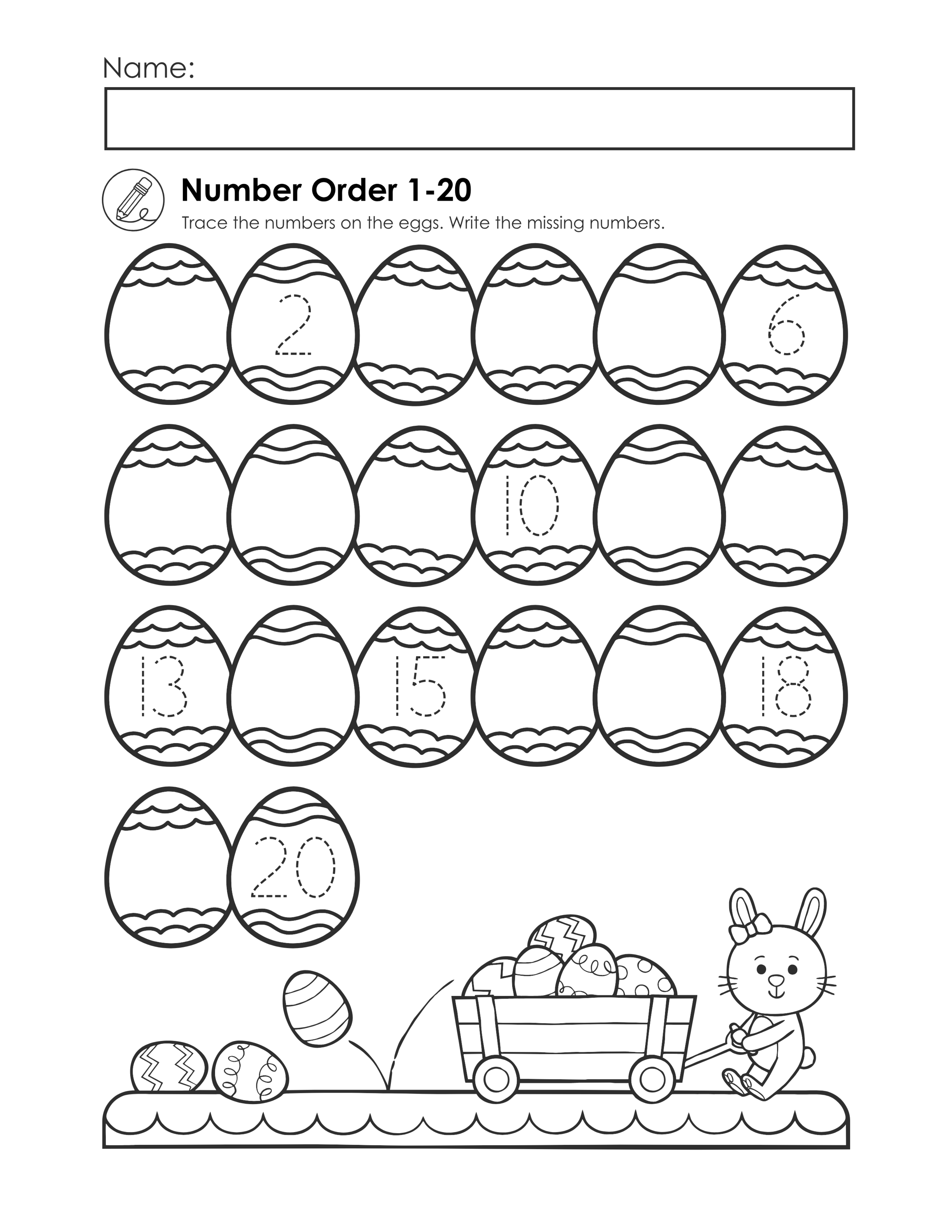 Name:

Number Order 1-20

Trace the numbers on the eggs. Write the missing numbers.

2 6

10

13 15 18

20